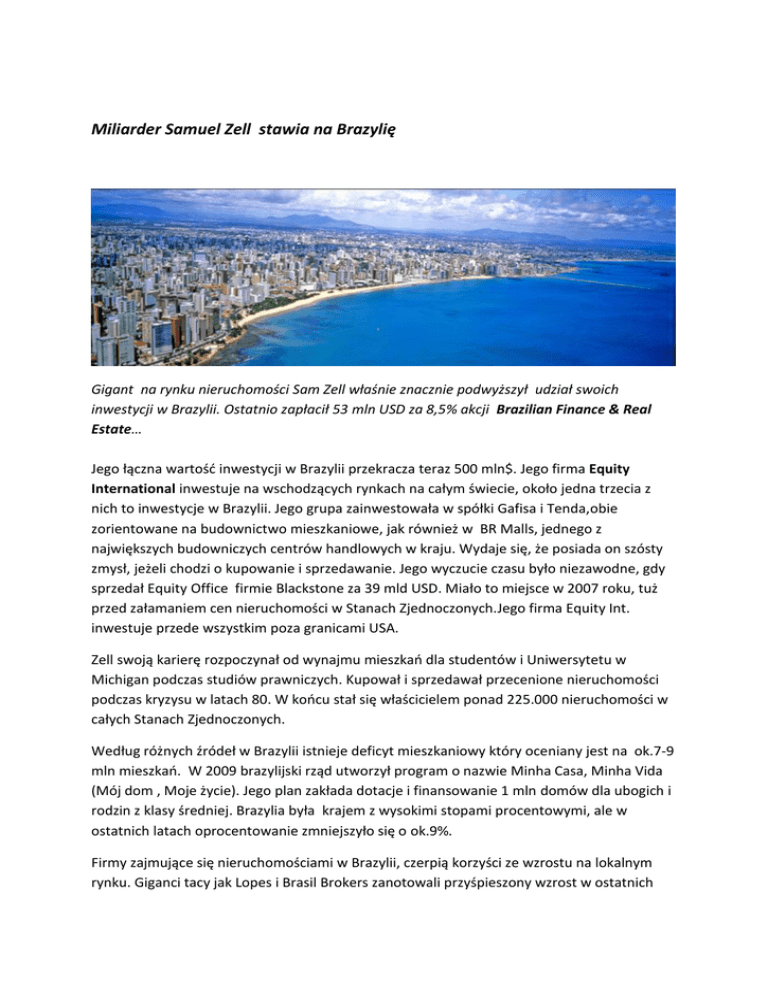 Miliarder Samuel Zell stawia na Brazylię

Gigant na rynku nieruchomości Sam Zell właśnie znacznie podwyższył udział swoich inwestycji w Brazylii. Ostatnio zapłacił 53 mln USD za 8,5% akcji Brazilian Finance & Real Estate…

Jego łączna wartość inwestycji w Brazylii przekracza teraz 500 mln$. Jego firma Equity International inwestuje na wschodzących rynkach na całym świecie, około jedna trzecia z nich to inwestycje w Brazylii. Jego grupa zainwestowała w spółki Gafisa i Tenda,obie zorientowane na budownictwo mieszkaniowe, jak również w BR Malls, jednego z największych budowniczych centrów handlowych w kraju. Wydaje się, że posiada on szósty zmysł, jeżeli chodzi o kupowanie i sprzedawanie. Jego wyczucie czasu było niezawodne, gdy sprzedał Equity Office firmie Blackstone za 39 mld USD. Miało to miejsce w 2007 roku, tuż przed załamaniem cen nieruchomości w Stanach Zjednoczonych.Jego firma Equity Int. inwestuje przede wszystkim poza granicami USA.

Zell swoją karierę rozpoczynał od wynajmu mieszkań dla studentów i Uniwersytetu w Michigan podczas studiów prawniczych. Kupował i sprzedawał przecenione nieruchomości podczas kryzysu w latach 80. W końcu stał się właścicielem ponad 225.000 nieruchomości w całych Stanach Zjednoczonych.

Według różnych źródeł w Brazylii istnieje deficyt mieszkaniowy który oceniany jest na ok.7-9 mln mieszkań. W 2009 brazylijski rząd utworzył program o nazwie Minha Casa, Minha Vida (Mój dom , Moje życie). Jego plan zakłada dotacje i finansowanie 1 mln domów dla ubogich i rodzin z klasy średniej. Brazylia była krajem z wysokimi stopami procentowymi, ale w ostatnich latach oprocentowanie zmniejszyło się o ok.9%.

Firmy zajmujące się nieruchomościami w Brazylii, czerpią korzyści ze wzrostu na lokalnym rynku. Giganci tacy jak Lopes i Brasil Brokers zanotowali przyśpieszony wzrost w ostatnich